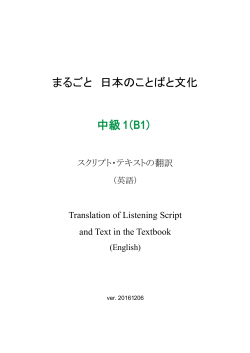 まるごと　日本のことばと文化

中級 1（B1）

スクリプト・テキストの翻訳

（英語）

Translation of Listening Script and Text in the Textbook

(English)

ver. 20161206